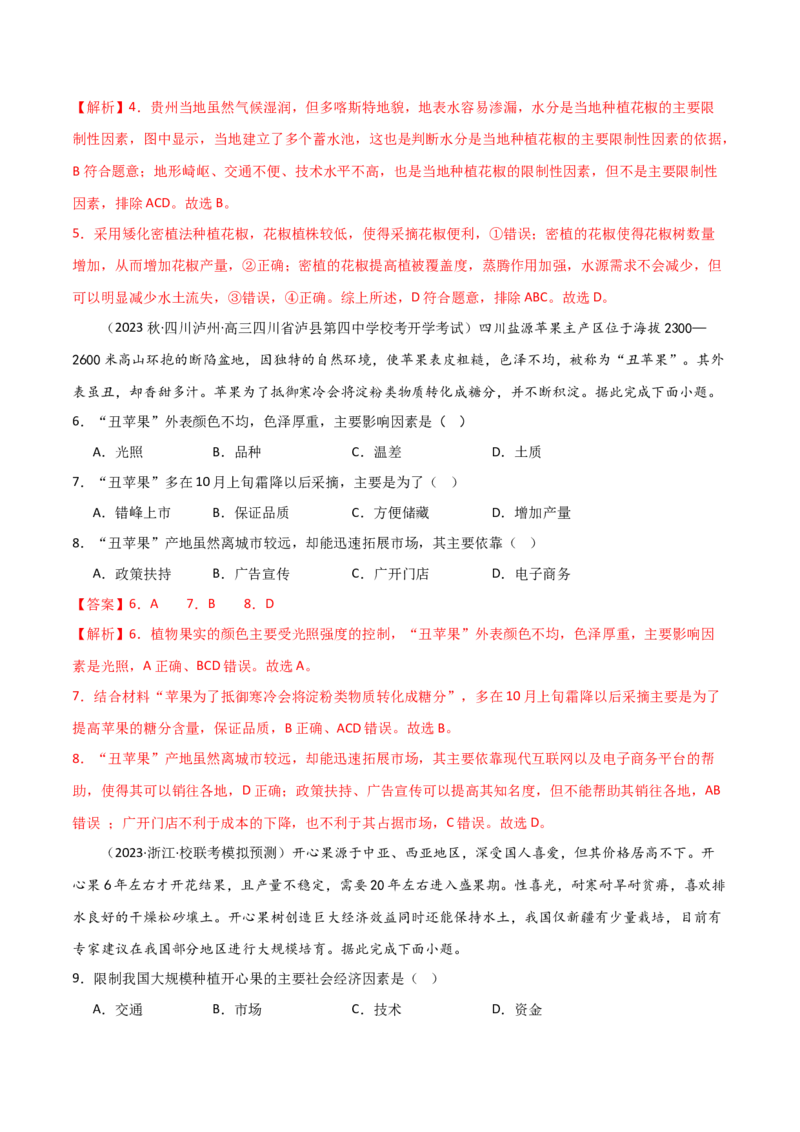 【解析】4．贵州当地虽然气候湿润，但多喀斯特地貌，地表水容易渗漏，水分是当地种植花椒的主要限制性因素，图中显示，当地建立了多个蓄水池，这也是判断水分是当地种植花椒的主要限制性因素的依据，B符合题意；地形崎岖、交通不便、技术水平不高，也是当地种植花椒的限制性因素，但不是主要限制性因素，排除ACD。故选B。

5．采用矮化密植法种植花椒，花椒植株较低，使得采摘花椒便利，①错误；密植的花椒使得花椒树数量增加，从而增加花椒产量，②正确；密植的花椒提高植被覆盖度，蒸腾作用加强，水源需求不会减少，但可以明显减少水土流失，③错误，④正确。综上所述，D符合题意，排除ABC。故选D。

（2023秋·四川泸州·高三四川省泸县第四中学校考开学考试）四川盐源苹果主产区位于海拔2300—2600米高山环抱的断陷盆地，因独特的自然环境，使苹果表皮粗糙，色泽不均，被称为“丑苹果”。其外表虽丑，却香甜多汁。苹果为了抵御寒冷会将淀粉类物质转化成糖分，并不断积淀。据此完成下面小题。

6．“丑苹果”外表颜色不均，色泽厚重，主要影响因素是（ ）

A．光照 B．品种 C．温差 D．土质

7．“丑苹果”多在10月上旬霜降以后采摘，主要是为了（ ）

A．错峰上市 B．保证品质 C．方便储藏 D．增加产量

8．“丑苹果”产地虽然离城市较远，却能迅速拓展市场，其主要依靠（ ）

A．政策扶持 B．广告宣传 C．广开门店 D．电子商务

【答案】6．A 7．B 8．D

【解析】6．植物果实的颜色主要受光照强度的控制，“丑苹果”外表颜色不均，色泽厚重，主要影响因素是光照，A正确、BCD错误。故选A。

7．结合材料“苹果为了抵御寒冷会将淀粉类物质转化成糖分”，多在10月上旬霜降以后采摘主要是为了提高苹果的糖分含量，保证品质，B正确、ACD错误。故选B。

8．“丑苹果”产地虽然离城市较远，却能迅速拓展市场，其主要依靠现代互联网以及电子商务平台的帮助，使得其可以销往各地，D正确；政策扶持、广告宣传可以提高其知名度，但不能帮助其销往各地，AB错误；广开门店不利于成本的下降，也不利于其占据市场，C错误。故选D。

（2023·浙江·校联考模拟预测）开心果源于中亚、西亚地区，深受国人喜爱，但其价格居高不下。开心果6年左右才开花结果，且产量不稳定，需要20年左右进入盛果期。性喜光，耐寒耐旱耐贫瘠，喜欢排水良好的干燥松砂壤土。开心果树创造巨大经济效益同时还能保持水土，我国仅新疆有少量栽培，目前有专家建议在我国部分地区进行大规模培育。据此完成下面小题。

9．限制我国大规模种植开心果的主要社会经济因素是（ ）

A．交通 B．市场 C．技术 D．资金